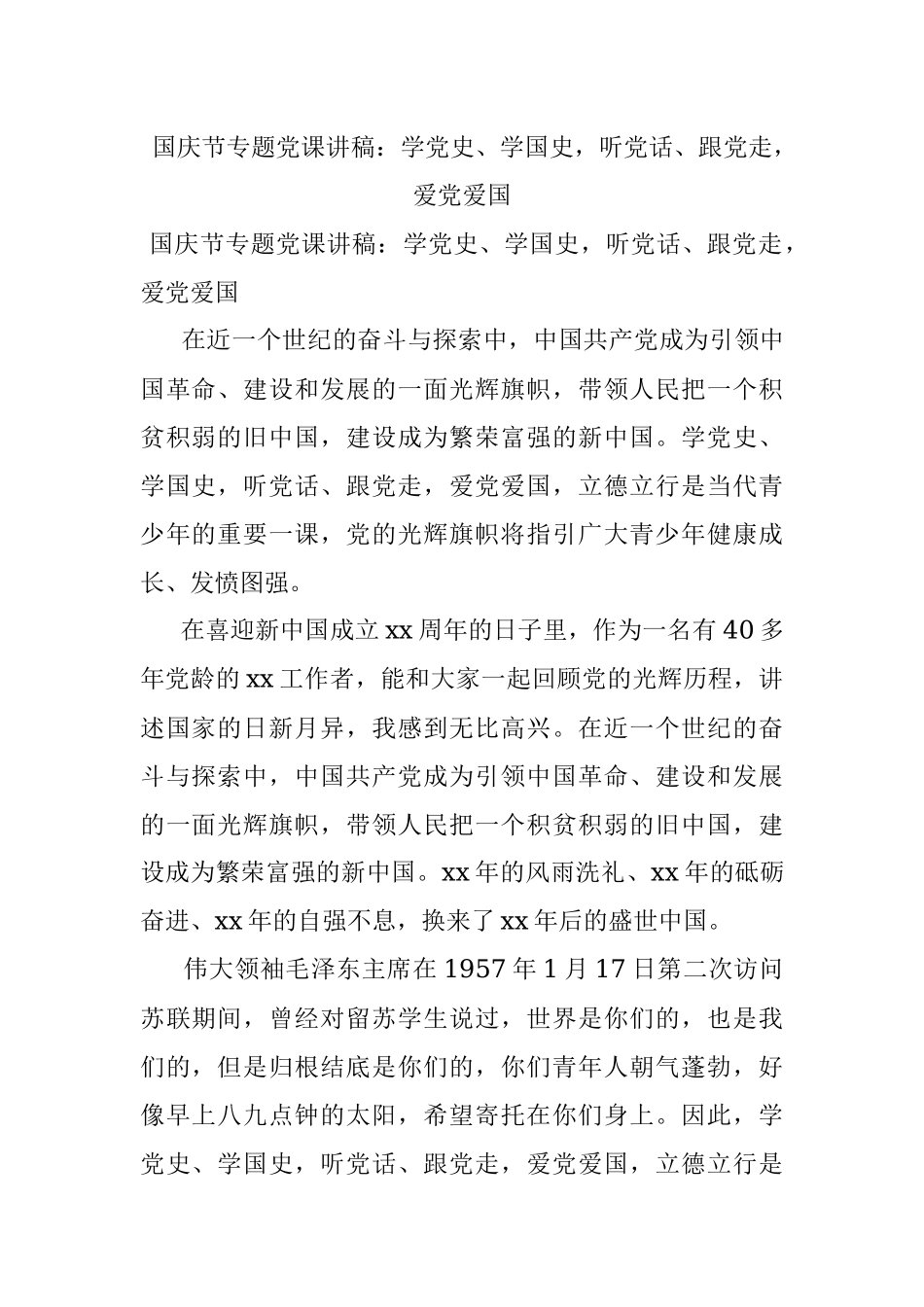 国庆节专题党课讲稿：学党史、学国史，听党话、跟党走，爱党爱国

国庆节专题党课讲稿：学党史、学国史，听党话、跟党走，爱党爱国

在近一个世纪的奋斗与探索中，中国共产党成为引领中国革命、建设和发展的一面光辉旗帜，带领人民把一个积贫积弱的旧中国，建设成为繁荣富强的新中国。学党史、学国史，听党话、跟党走，爱党爱国，立德立行是当代青少年的重要一课，党的光辉旗帜将指引广大青少年健康成长、发愤图强。

在喜迎新中国成立xx周年的日子里，作为一名有40多年党龄的xx工作者，能和大家一起回顾党的光辉历程，讲述国家的日新月异，我感到无比高兴。在近一个世纪的奋斗与探索中，中国共产党成为引领中国革命、建设和发展的一面光辉旗帜，带领人民把一个积贫积弱的旧中国，建设成为繁荣富强的新中国。xx年的风雨洗礼、xx年的砥砺奋进、xx年的自强不息，换来了xx年后的盛世中国。

伟大领袖毛泽东主席在1957年1月17日第二次访问苏联期间，曾经对留苏学生说过，世界是你们的，也是我们的，但是归根结底是你们的，你们青年人朝气蓬勃，好像早上八九点钟的太阳，希望寄托在你们身上。因此，学党史、学国史，听党话、跟党走，爱党爱国，立德立行是